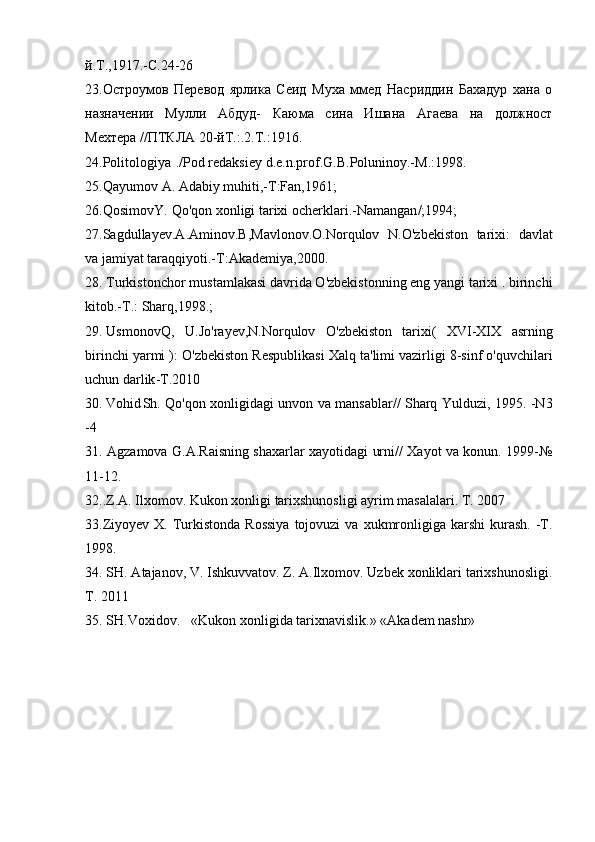 й.Т.,1917.-С.24-26

23.Остроумов Перевод ярлика Сеид Муха ммед Насриддин Бахадур хана о назначении Мулли Абдуд- Каюма сина Ишана Агаева на должност Мехтера //ПТКЛА 20-йТ.:.2.Т.:1916.

24.Politologiya ./Pod redaksiey d.e.n.prof.G.B.Poluninoy.-M.:1998.

25.Qayumov A. Adabiy muhiti,-T:Fan,1961;

26.QosimovY. Qo'qon xonligi tarixi ocherklari.-Namangan/,1994;

27.Sagdullayev.A.Aminov.B,Mavlonov.O.Norqulov N.O'zbekiston tarixi: davlat va jamiyat taraqqiyoti.-T:Akademiya,2000.

28. Turkistonchor mustamlakasi davrida O'zbekistonning eng yangi tarixi . birinchi kitob.-T.: Sharq,1998.;

29. UsmonovQ, U.Jo'rayev,N.Norqulov O'zbekiston tarixi( XVI-XIX asrning birinchi yarmi ): O'zbekiston Respublikasi Xalq ta'limi vazirligi 8-sinf o'quvchilari uchun darlik-T.2010

30. VohidSh. Qo'qon xonligidagi unvon va mansablar// Sharq Yulduzi, 1995. -N3 -4

31. Agzamova G.A.Raisning shaxarlar xayotidagi urni// Xayot va konun. 1999-№ 11-12.

32. Z.A. Ilxomov. Kukon xonligi tarixshunosligi ayrim masalalari. T. 2007

33.Ziyoyev X. Turkistonda Rossiya tojovuzi va xukmronligiga karshi kurash. -T. 1998.

34. SH. Atajanov, V. Ishkuvvatov. Z. A.Ilxomov. Uzbek xonliklari tarixshunosligi. T. 2011

35. SH.Voxidov. «Kukon xonligida tarixnavislik.» «Akadem nashr»